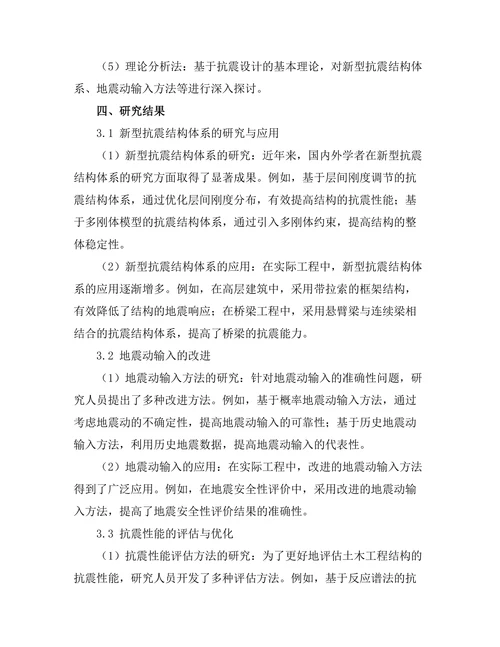 （5）理论分析法：基于抗震设计的基本理论，对新型抗震结构体系、地震动输入方法等进行深入探讨。

四、研究结果

3.1 新型抗震结构体系的研究与应用

（1）新型抗震结构体系的研究：近年来，国内外学者在新型抗震结构体系的研究方面取得了显著成果。例如，基于层间刚度调节的抗震结构体系，通过优化层间刚度分布，有效提高结构的抗震性能；基于多刚体模型的抗震结构体系，通过引入多刚体约束，提高结构的整体稳定性。

（2）新型抗震结构体系的应用：在实际工程中，新型抗震结构体系的应用逐渐增多。例如，在高层建筑中，采用带拉索的框架结构，有效降低了结构的地震响应；在桥梁工程中，采用悬臂梁与连续梁相结合的抗震结构体系，提高了桥梁的抗震能力。

3.2 地震动输入的改进

（1）地震动输入方法的研究：针对地震动输入的准确性问题，研究人员提出了多种改进方法。例如，基于概率地震动输入方法，通过考虑地震动的不确定性，提高地震动输入的可靠性；基于历史地震动输入方法，利用历史地震数据，提高地震动输入的代表性。

（2）地震动输入的应用：在实际工程中，改进的地震动输入方法得到了广泛应用。例如，在地震安全性评价中，采用改进的地震动输入方法，提高了地震安全性评价结果的准确性。

3.3 抗震性能的评估与优化

（1）抗震性能评估方法的研究：为了更好地评估土木工程结构的抗震性能，研究人员开发了多种评估方法。例如，基于反应谱法的抗